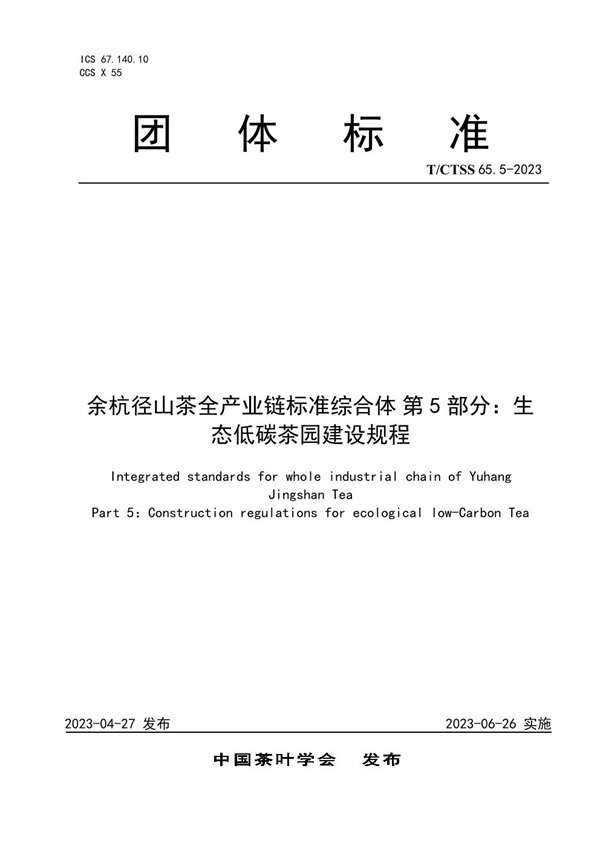 ICS 67.140.10
CCS X 55

团 体 标 准

T/CTSS 65.5-2023

余杭径山茶全产业链标准综合体 第 5 部分：生态低碳茶园建设规程

Integrated standards for whole industrial chain of Yuhang Jingshan Tea
Part 5: Construction regulations for ecological low-Carbon Tea

2023-04-27 发布

2023-06-26 实施

中国茶叶学会 发布